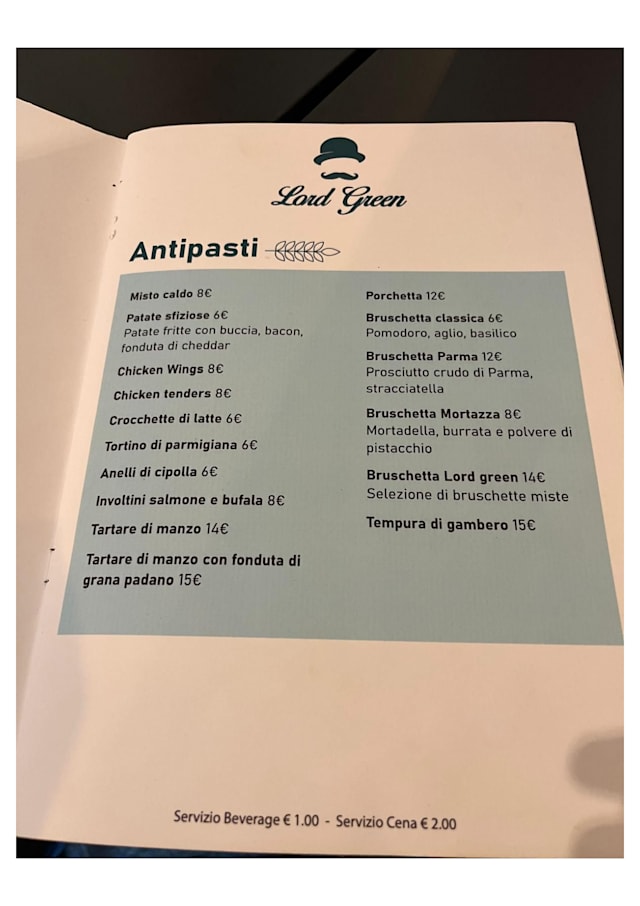 Lord Green

Antipasti

Misto caldo 8€

Patate sfiziose 6€
Patate fritte con buccia, bacon, fonduta di cheddar

Chicken Wings 8€

Chicken tenders 8€

Crocchette di latte 6€

Tortino di parmigiana 6€

Anelli di cipolla 6€

Involtini salmone e bufala 8€

Tartare di manzo 14€

Tartare di manzo con fonduta di grana padano 15€

Porchetta 12€

Bruschetta classica 6€
Pomodoro, aglio, basilico

Bruschetta Parma 12€
Prosciutto crudo di Parma, stracciatella

Bruschetta Mortazza 8€
Mortadella, burrata e polvere di pistacchio

Bruschetta Lord green 14€
Selezione di bruschette miste

Tempura di gambero 15€

Servizio Beverage € 1.00 - Servizio Cena € 2.00